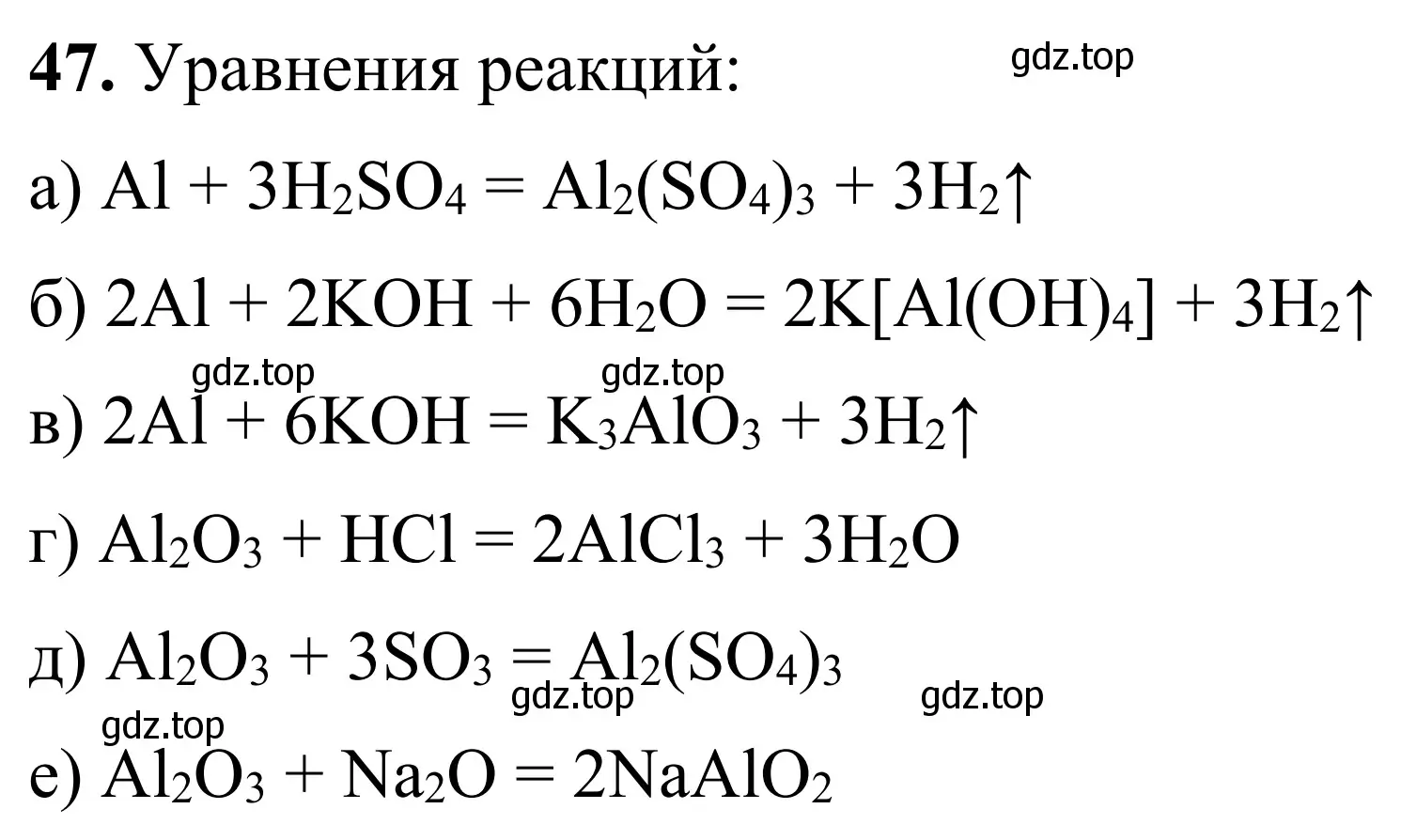 **47.** Уравнения реакций: gdz.top

а) $Al + 3H_2SO_4 = Al_2(SO_4)_3 + 3H_2\uparrow$

б) $2Al + 2KOH + 6H_2O = 2K[Al(OH)_4] + 3H_2\uparrow$

gdz.top gdz.top

в) $2Al + 6KOH = K_3AlO_3 + 3H_2\uparrow$

г) $Al_2O_3 + HCl = 2AlCl_3 + 3H_2O$

д) $Al_2O_3 + 3SO_3 = Al_2(SO_4)_3$

gdz.top gdz.top

gdz.top

е) $Al_2O_3 + Na_2O = 2NaAlO_2$